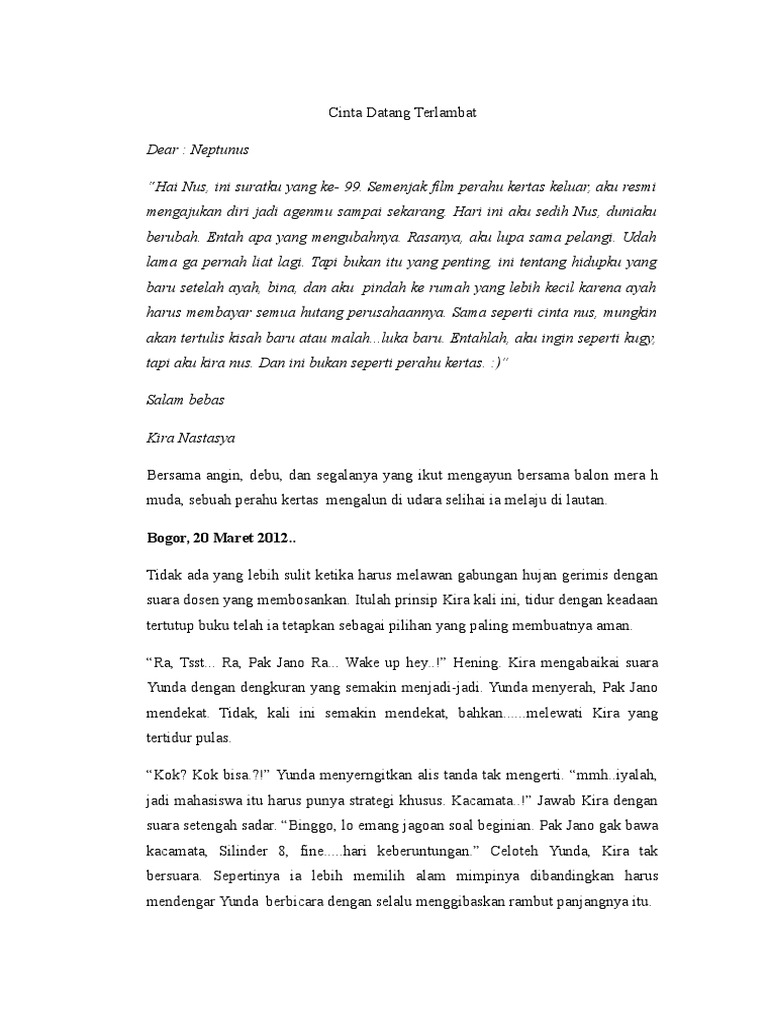 Cinta Datang Terlambat

Dear : Neptunus

"Hai Nus, ini suratku yang ke- 99. Semenjak film perahu kertas keluar, aku resmi mengajukan diri jadi agenmu sampai sekarang. Hari ini aku sedih Nus, duniaku berubah. Entah apa yang mengubahnya. Rasanya, aku lupa sama pelangi. Udah lama ga pernah liat lagi. Tapi bukan itu yang penting, ini tentang hidupku yang baru setelah ayah, bina, dan aku pindah ke rumah yang lebih kecil karena ayah harus membayar semua hutang perusahaannya. Sama seperti cinta nus, mungkin akan tertulis kisah baru atau malah...luka baru. Entahlah, aku ingin seperti kugy, tapi aku kira nus. Dan ini bukan seperti perahu kertas. :)"

Salam bebas

Kira Nastasya

Bersama angin, debu, dan segalanya yang ikut mengayun bersama balon mera h muda, sebuah perahu kertas mengalun di udara selihai ia melaju di lautan.

Bogor, 20 Maret 2012..

Tidak ada yang lebih sulit ketika harus melawan gabungan hujan gerimis dengan suara dosen yang membosankan. Itulah prinsip Kira kali ini, tidur dengan keadaan tertutup buku telah ia tetapkan sebagai pilihan yang paling membuatnya aman.

"Ra, Tsst... Ra, Pak Jano Ra... Wake up hey..!" Hening. Kira mengabaikai suara Yunda dengan dengkuran yang semakin menjadi-jadi. Yunda menyerah, Pak Jano mendekat. Tidak, kali ini semakin mendekat, bahkan......melewati Kira yang tertidur pulas.

"Kok? Kok bisa.?!" Yunda menyerngitkan alis tanda tak mengerti. "mmh..iyalah, jadi mahasiswa itu harus punya strategi khusus. Kacamata..!" Jawab Kira dengan suara setengah sadar. "Binggo, lo emang jagoan soal beginian. Pak Jano gak bawa kacamata, Silinder 8, fine.....hari keberuntungan." Celoteh Yunda, Kira tak bersuara. Sepertinya ia lebih memilih alam mimpinya dibandingkan harus mendengar Yunda berbicara dengan selalu menggibaskan rambut panjangnya itu.